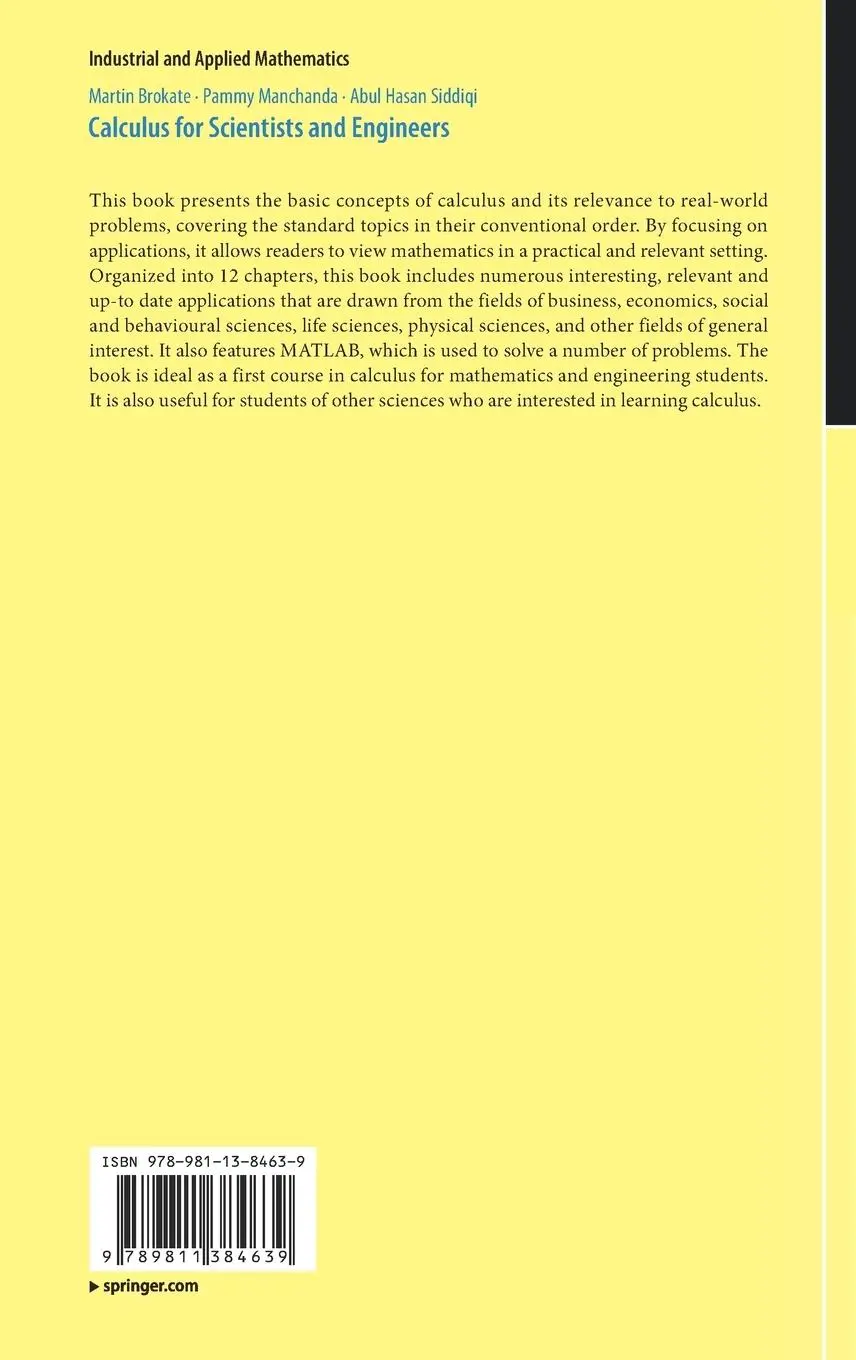 Industrial and Applied Mathematics

Martin Brokate · Pammy Manchanda · Abul Hasan Siddiqi

Calculus for Scientists and Engineers

This book presents the basic concepts of calculus and its relevance to real-world problems, covering the standard topics in their conventional order. By focusing on applications, it allows readers to view mathematics in a practical and relevant setting. Organized into 12 chapters, this book includes numerous interesting, relevant and up-to date applications that are drawn from the fields of business, economics, social and behavioural sciences, life sciences, physical sciences, and other fields of general interest. It also features MATLAB, which is used to solve a number of problems. The book is ideal as a first course in calculus for mathematics and engineering students. It is also useful for students of other sciences who are interested in learning calculus.

ISBN 978-981-13-8463-9

9 789811 384639

▶ springer.com